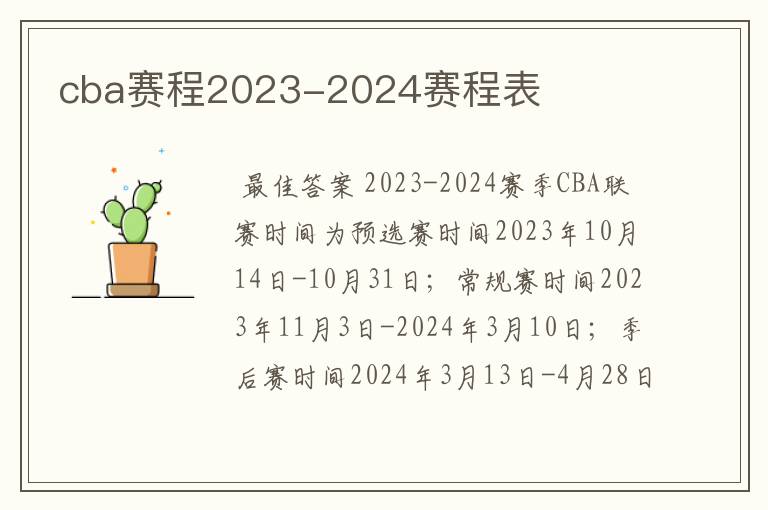 cba赛程2023-2024赛程表

最佳答案 2023-2024赛季CBA联赛时间为预选赛时间2023年10月14日-10月31日；常规赛时间2023年11月3日-2024年3月10日；季后赛时间2024年3月13日-4月28日